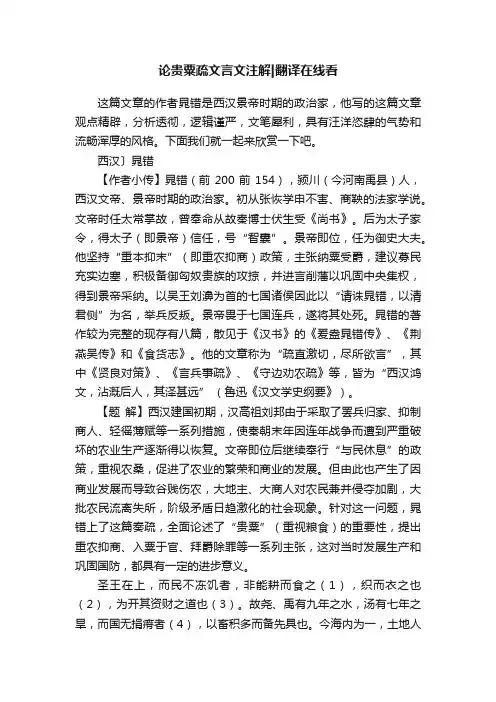 论贵粟疏文言文注解|翻译在线看

这篇文章的作者晁错是西汉景帝时期的政治家，他写的这篇文章观点精辟，分析透彻，逻辑谨严，文笔犀利，具有汪洋恣肆的气势和流畅浑厚的风格。下面我们就一起来欣赏一下吧。

西汉〕晁错

【作者小传】晁错（前 200 前 154），颍川（今河南禹县）人，西汉文帝、景帝时期的政治家。初从张恢学申不害、商鞅的法家学说。文帝时任太常掌故，曾奉命从故秦博士伏生受《尚书》。后为太子家令，得太子（即景帝）信任，号“智囊”。景帝即位，任为御史大夫。他坚持“重本抑末”（即重农抑商）政策，主张纳粟受爵，建议募民充实边塞，积极备御匈奴贵族的攻掠，并进言削藩以巩固中央集权，得到景帝采纳。以吴王刘濞为首的七国诸侯因此以“请诛晁错，以清君侧”为名，举兵反叛。景帝畏于七国连兵，遂将其处死。晁错的著作较为完整的现存有八篇，散见于《汉书》的《爰盎晁错传》、《荆燕吴传》和《食货志》。他的文章称为“疏直激切，尽所欲言”，其中《贤良对策》、《言兵事疏》、《守边劝农疏》等，皆为“西汉鸿文，沾溉后人，其泽甚远”（鲁迅《汉文学史纲要》）。

【题 解】西汉建国初期，汉高祖刘邦由于采取了罢兵归家、抑制商人、轻徭薄赋等一系列措施，使秦朝末年因连年战争而遭到严重破坏的农业生产逐渐得以恢复。文帝即位后继续奉行“与民休息”的政策，重视农桑，促进了农业的繁荣和商业的发展。但由此也产生了因商业发展而导致谷贱伤农，大地主、大商人对农民兼并侵夺加剧，大批农民流离失所，阶级矛盾日趋激化的社会现象。针对这一问题，晁错上了这篇奏疏，全面论述了“贵粟”（重视粮食）的重要性，提出重农抑商、入粟于官、拜爵除罪等一系列主张，这对当时发展生产和巩固国防，都具有一定的进步意义。

圣王在上，而民不冻饥者，非能耕而食之（1），织而衣之也（2），为开其资财之道也（3）。故尧、禹有九年之水，汤有七年之旱，而国无捐瘠者（4），以畜积多而备先具也。今海内为一，土地人